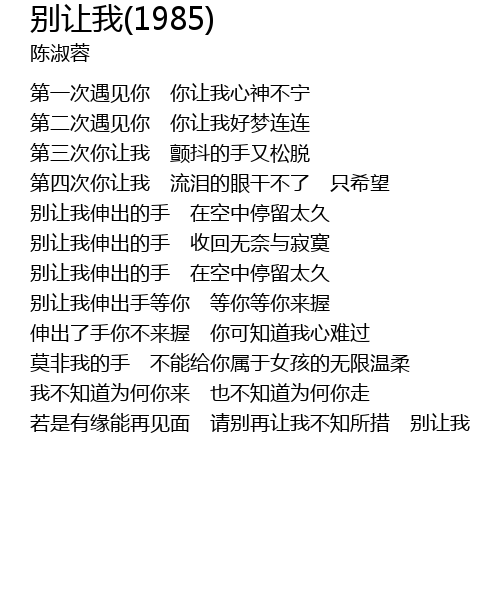 别让我(1985)
陈淑蓉

第一次遇见你 你让我心神不宁
第二次遇见你 你让我好梦连连
第三次你让我 颤抖的手又松脱
第四次你让我 流泪的眼干不了 只希望
别让我伸出的手 在空中停留太久
别让我伸出的手 收回无奈与寂寞
别让我伸出的手 在空中停留太久
别让我伸出手等你 等你等你来握
伸出了手你不来握 你可知道我心难过
莫非我的手 不能给你属于女孩的无限温柔
我不知道为何你来 也不知道为何你走
若是有缘能再见面 请别再让我不知所措 别让我